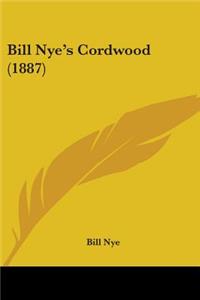 Bill Nye's Cordwood (1887)

Bill Nye